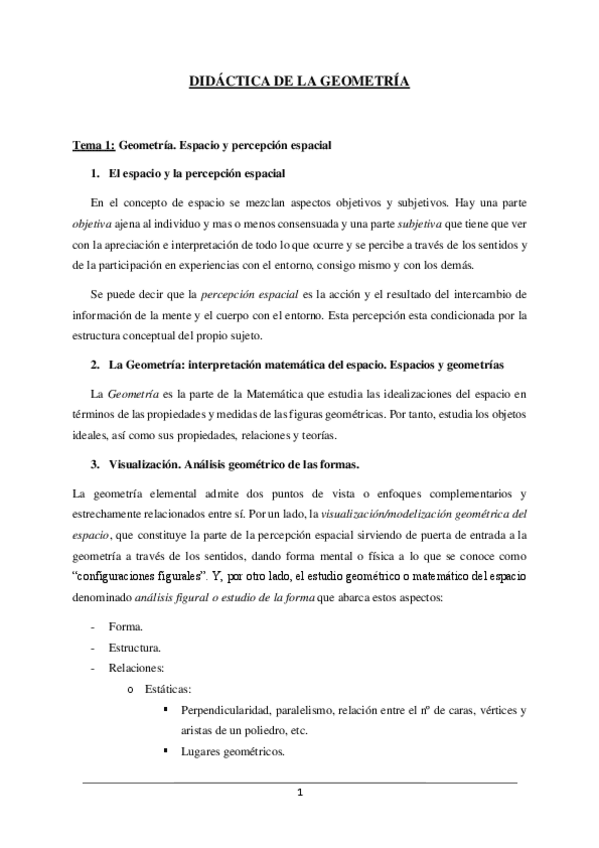 DIDÁCTICA DE LA GEOMETRÍA

Tema 1: Geometría. Espacio y percepción espacial

1. El espacio y la percepción espacial

En el concepto de espacio se mezclan aspectos objetivos y subjetivos. Hay una parte objetiva ajena al individuo y mas o menos consensuada y una parte subjetiva que tiene que ver con la apreciación e interpretación de todo lo que ocurre y se percibe a través de los sentidos y de la participación en experiencias con el entorno, consigo mismo y con los demás.

Se puede decir que la percepción espacial es la acción y el resultado del intercambio de información de la mente y el cuerpo con el entorno. Esta percepción esta condicionada por la estructura conceptual del propio sujeto.

2. La Geometría: interpretación matemática del espacio. Espacios y geometrías

La Geometría es la parte de la Matemática que estudia las idealizaciones del espacio en términos de las propiedades y medidas de las figuras geométricas. Por tanto, estudia los objetos ideales, así como sus propiedades, relaciones y teorías.

3. Visualización. Análisis geométrico de las formas.

La geometría elemental admite dos puntos de vista o enfoques complementarios y estrechamente relacionados entre sí. Por un lado, la visualización/modelización geométrica del espacio, que constituye la parte de la percepción espacial sirviendo de puerta de entrada a la geometría a través de los sentidos, dando forma mental o física a lo que se conoce como "configuraciones figurales". Y, por otro lado, el estudio geométrico o matemático del espacio denominado análisis figural o estudio de la forma que abarca estos aspectos:

- Forma.
- Estructura.
- Relaciones:
  o Estáticas:
    ▪ Perpendicularidad, paralelismo, relación entre el nº de caras, vértices y aristas de un poliedro, etc.
    ▪ Lugares geométricos.

1